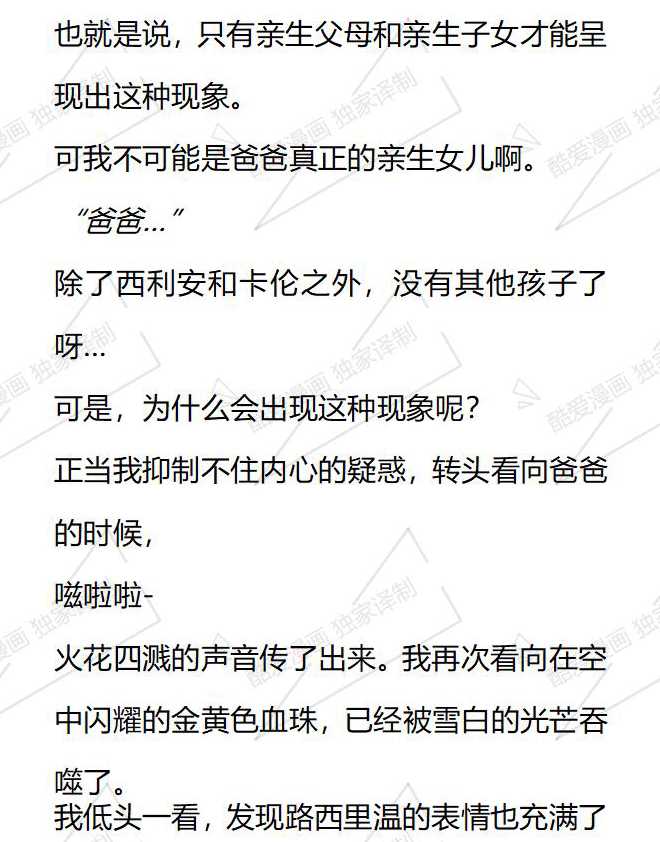 也就是说，只有亲生父母和亲生子女才能呈现出这种现象。

可我不可能是爸爸真正的亲生女儿啊。

“爸爸...”

除了西利安和卡伦之外，没有其他孩子了呀...

可是，为什么会出现这种现象呢？

正当我抑制不住内心的疑惑，转头看向爸爸的时候，

嗞啦啦-

火花四溅的声音传了出来。我再次看向在空中闪耀的金黄色血珠，已经被雪白的光芒吞噬了。

我低头一看，发现路西里温的表情也充满了

酷爱漫画 独家译制